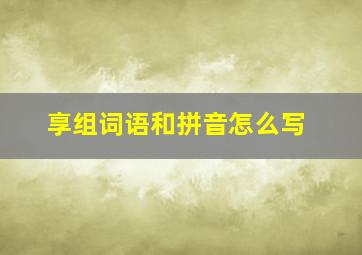 享组词语和拼音怎么写